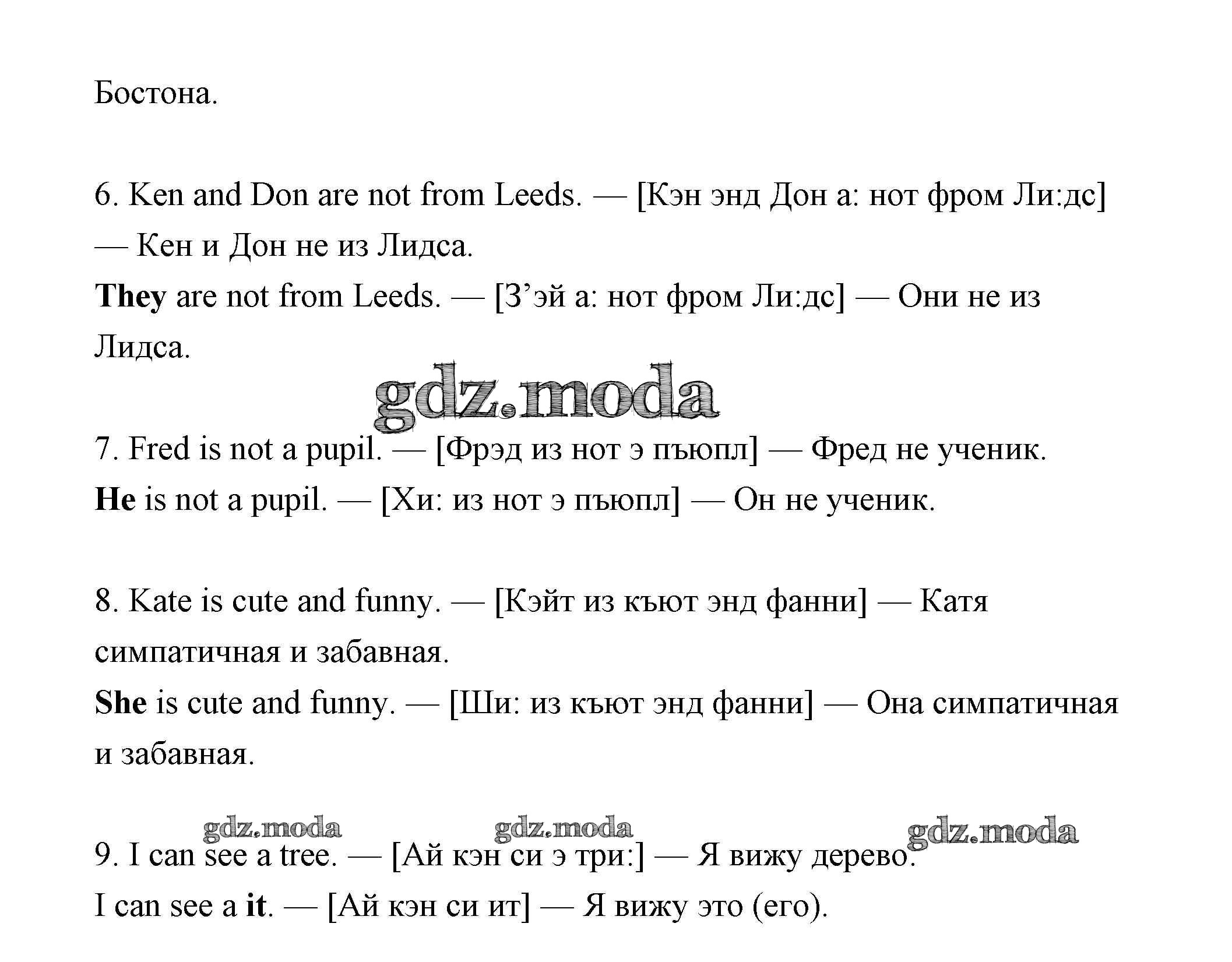 Бостона.

6. Ken and Don are not from Leeds. — [Кэн энд Дон а: нот фром Ли:дс] — Кен и Дон не из Лидса.
They are not from Leeds. — [З’эй а: нот фром Ли:дс] — Они не из Лидса.

gdz.moda

7. Fred is not a pupil. — [Фрэд из нот э пъюпл] — Фред не ученик.
He is not a pupil. — [Хи: из нот э пъюпл] — Он не ученик.

8. Kate is cute and funny. — [Кэйт из къют энд фанни] — Катя симпатичная и забавная.
She is cute and funny. — [Ши: из къют энд фанни] — Она симпатичная и забавная.

gdz.moda gdz.moda gdz.moda

9. I can see a tree. — [Ай кэн си э три:] — Я вижу дерево.
I can see a it. — [Ай кэн си ит] — Я вижу это (его).